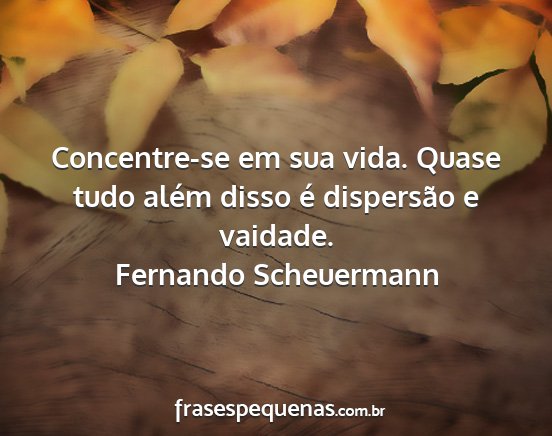 Concentre-se em sua vida. Quase tudo além disso é dispersão e vaidade.
Fernando Scheuermann

frasespequenas.com.br